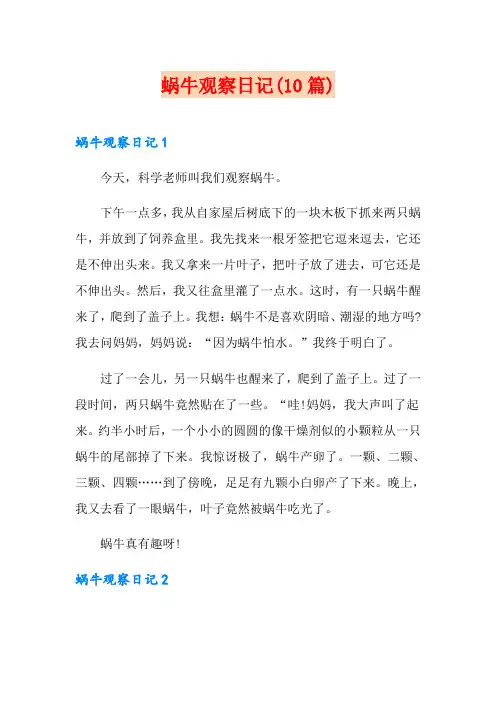 蜗牛观察日记(10篇)

蜗牛观察日记1

今天，科学老师叫我们观察蜗牛。

下午一点多，我从自家屋后树底下的一块木板下抓来两只蜗牛，并放到了饲养盒里。我先找来一根牙签把它逗来逗去，它还是不伸出头来。我又拿来一片叶子，把叶子放了进去，可它还是不伸出头。然后，我又往盒里灌了一点水。这时，有一只蜗牛醒来了，爬到了盖子上。我想：蜗牛不是喜欢阴暗、潮湿的地方吗?我去问妈妈，妈妈说：“因为蜗牛怕水。”我终于明白了。

过了一会儿，另一只蜗牛也醒来了，爬到了盖子上。过了一段时间，两只蜗牛竟然贴在了一些。“哇!妈妈，我大声叫了起来。约半小时后，一个小小的圆圆的像干燥剂似的小颗粒从一只蜗牛的尾部掉了下来。我惊讶极了，蜗牛产卵了。一颗、二颗、三颗、四颗……到了傍晚，足足有九颗小白卵产了下来。晚上，我又去看了一眼蜗牛，叶子竟然被蜗牛吃光了。

蜗牛真有趣呀!

蜗牛观察日记2